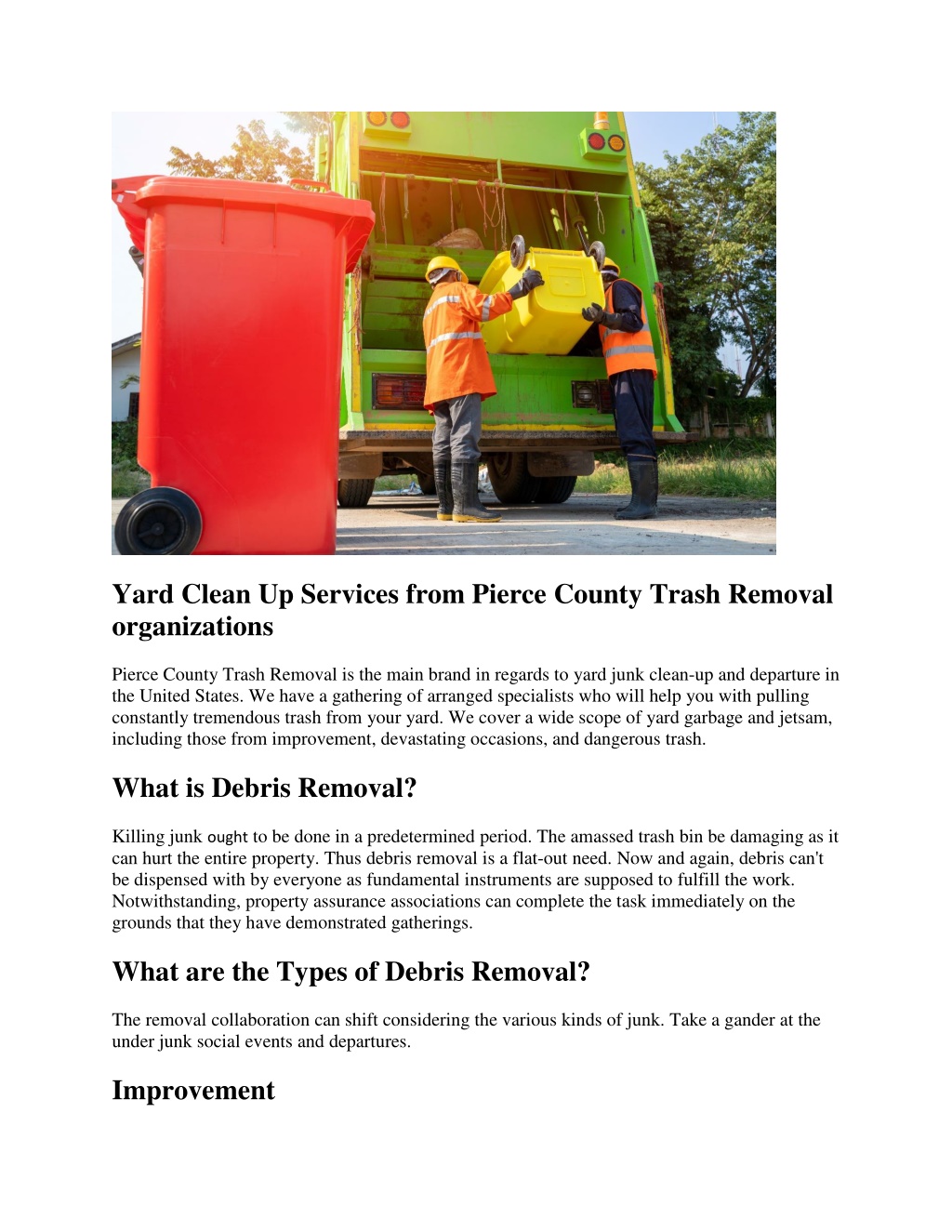 Yard Clean Up Services from Pierce County Trash Removal organizations

Pierce County Trash Removal is the main brand in regards to yard junk clean-up and departure in the United States. We have a gathering of arranged specialists who will help you with pulling constantly tremendous trash from your yard. We cover a wide scope of yard garbage and jetsam, including those from improvement, devastating occasions, and dangerous trash.

What is Debris Removal?

Killing junk ought to be done in a predetermined period. The amassed trash bin be damaging as it can hurt the entire property. Thus debris removal is a flat-out need. Now and again, debris can't be dispensed with by everyone as fundamental instruments are supposed to fulfill the work. Notwithstanding, property assurance associations can complete the task immediately on the grounds that they have demonstrated gatherings.

What are the Types of Debris Removal?

The removal collaboration can shift considering the various kinds of junk. Take a gander at the under junk social events and departures.

Improvement